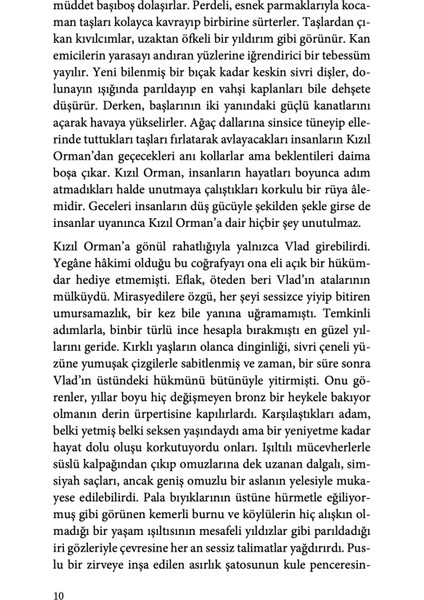 müddet başıboş dolaşırlar. Perdeli, esnek parmaklarıyla kocaman taşları kolayca kavrayıp birbirine sürterler. Taşlardan çıkan kıvılcımlar, uzaktan öfkeli bir yıldırım gibi görünür. Kan emicilerin yarasayı andıran yüzlerine iğrendirici bir tebessüm yayılır. Yeni bilenmiş bir bıçak kadar keskin sivri dişler, dolunayın ışığında parıldayıp en vahşi kaplanları bile dehşete düşürür. Derken, başlarının iki yanındaki güçlü kanatlarını açarak havaya yükselirler. Ağaç dallarına sinsice tüneyip ellerinde tuttukları taşları fırlatarak avlayacakları insanların Kızıl Orman'dan geçecekleri anı kollarlar ama beklentileri daima boşa çıkar. Kızıl Orman, insanların hayatları boyunca adım atmadıkları halde unutmaya çalıştıkları korkulu bir rüya âlemidir. Geceleri insanların düş gücüyle şekilden şekle girse de insanlar uyanınca Kızıl Orman'a dair hiçbir şey unutulmaz.

Kızıl Orman'a gönül rahatlığıyla yalnızca Vlad girebilirdi. Yegâne hâkimi olduğu bu coğrafyayı ona eli açık bir hükümdar hediye etmemişti. Eflak, öteden beri Vlad'ın atalarının mülküydü. Mirasyedilere özgü, her şeyi sessizce yiyip bitiren umursamazlık, bir kez bile yanına uğramamıştı. Temkinli adımlarla, binbir türlü ince hesapla bırakmıştı en güzel yıllarını geride. Kırklı yaşların olanca dinginliği, sivri çeneli yüzüne yumuşak çizgilerle sabitlenmiş ve zaman, bir süre sonra Vlad'ın üstündeki hükmünü bütünüyle yitirmişti. Onu görenler, yıllar boyu hiç değişmeyen bronz bir heykele bakıyor olmanın derin ürpertisine kapılırlardı. Karşılaştıkları adam, belki yetmiş belki seksen yaşındaydı ama bir yeniyetme kadar hayat dolu oluşu korkutuyordu onları. Işıltılı mücevherlerle süslü kalpağından çıkıp omuzlarına dek uzanan dalgalı, simsiyah saçları, ancak geniş omuzlu bir aslanın yelesiyle mukayese edilebilirdi. Pala bıyıklarının üstüne hürmetle eğiliyormuş gibi görünen kemerli burnu ve köylülerin hiç alışkın olmadığı bir yaşam ışıltısının mesafeli yıldızlar gibi parıldadığı iri gözleriyle çevresine her an sessiz talimatlar yağdırırdı. Puslu bir zirveye inşa edilen asırlık şatosunun kule penceresin-

10